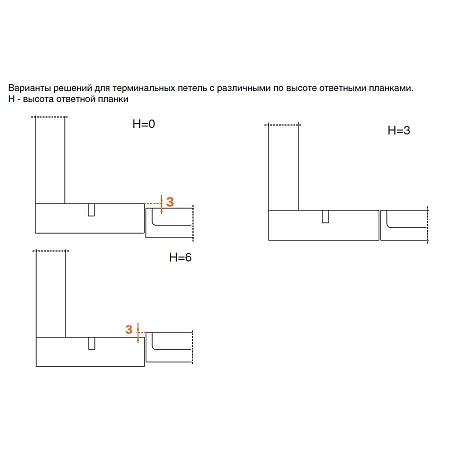 Варианты решений для терминальных петель с различными по высоте ответными планками.
H - высота ответной планки

H=0

3

H=3

H=6

3